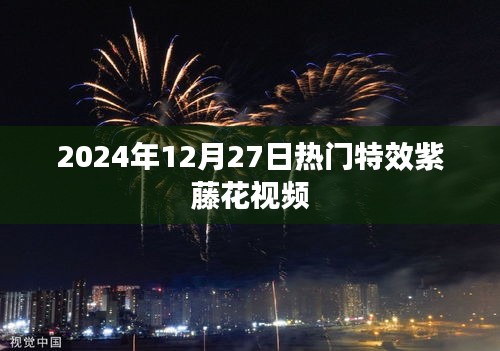 2024年12月27日热门特效紫藤花视频

视觉中国